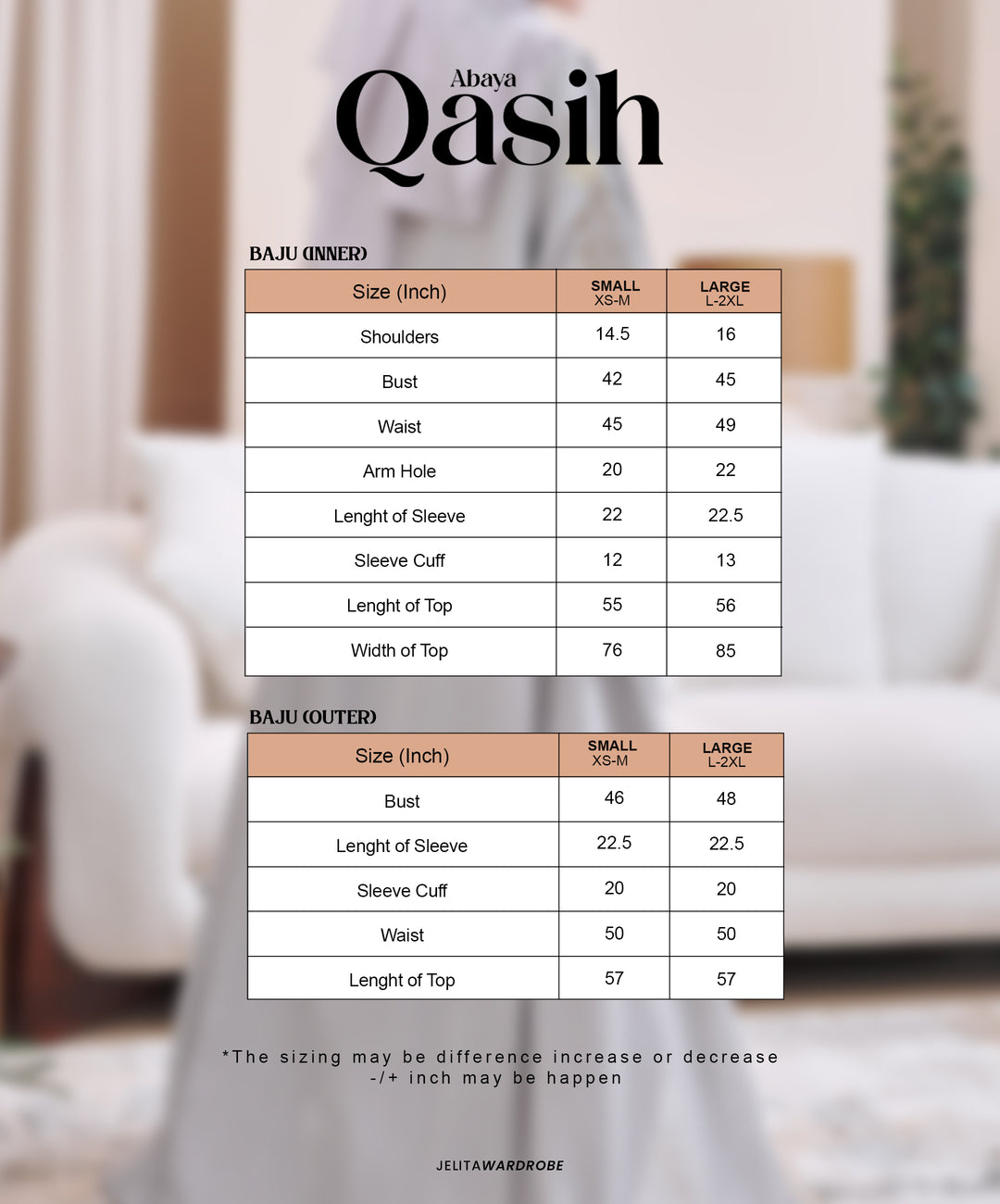 Abaya
Qasih

BAJU (INNER)

| Size (Inch) | SMALL XS-M | LARGE L-2XL |
|---|---|---|
| Shoulders | 14.5 | 16 |
| Bust | 42 | 45 |
| Waist | 45 | 49 |
| Arm Hole | 20 | 22 |
| Lenght of Sleeve | 22 | 22.5 |
| Sleeve Cuff | 12 | 13 |
| Lenght of Top | 55 | 56 |
| Width of Top | 76 | 85 |

BAJU (OUTER)

| Size (Inch) | SMALL XS-M | LARGE L-2XL |
|---|---|---|
| Bust | 46 | 48 |
| Lenght of Sleeve | 22.5 | 22.5 |
| Sleeve Cuff | 20 | 20 |
| Waist | 50 | 50 |
| Lenght of Top | 57 | 57 |

*The sizing may be difference increase or decrease -/+ inch may be happen

JELITAWARDROBE